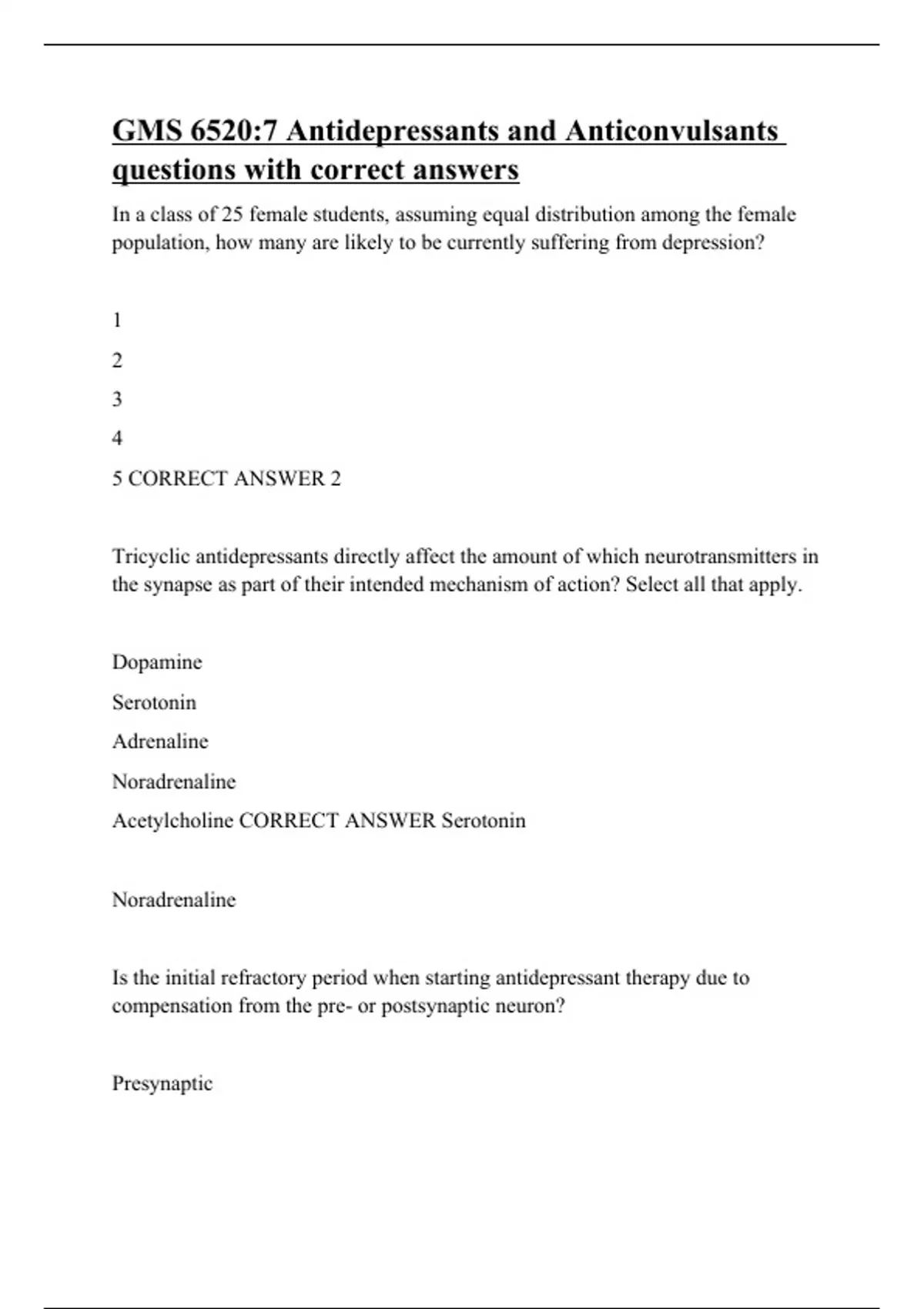 GMS 6520:7 Antidepressants and Anticonvulsants questions with correct answers

In a class of 25 female students, assuming equal distribution among the female population, how many are likely to be currently suffering from depression?

1

2

3

4

5 CORRECT ANSWER 2

Tricyclic antidepressants directly affect the amount of which neurotransmitters in the synapse as part of their intended mechanism of action? Select all that apply.

Dopamine

Serotonin

Adrenaline

Noradrenaline

Acetylcholine CORRECT ANSWER Serotonin

Noradrenaline

Is the initial refractory period when starting antidepressant therapy due to compensation from the pre- or postsynaptic neuron?

Presynaptic